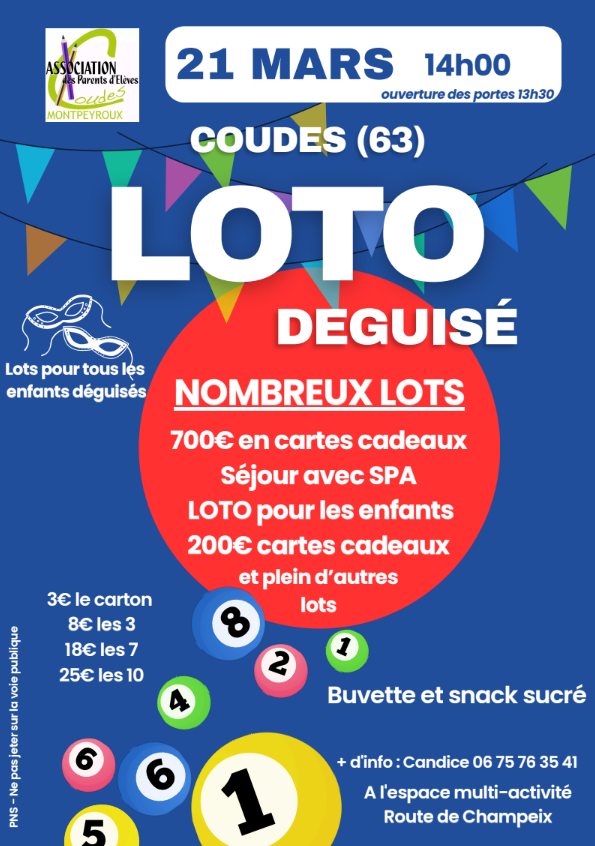 ASSOCIATION des Parents d'Elèves
Coudes
MONTPEYROUX

21 MARS 14h00
ouverture des portes 13h30

COUDES (63)

LOTO

DEGUISÉ

Lots pour tous les enfants déguisés

NOMBREUX LOTS

700€ en cartes cadeaux
Séjour avec SPA
LOTO pour les enfants
200€ cartes cadeaux
et plein d'autres lots

3€ le carton
8€ les 3
18€ les 7
25€ les 10

8
2
1
4
6
6
1
5

Buvette et snack sucré

+ d'info : Candice 06 75 76 35 41

A l'espace multi-activité
Route de Champeix

PNS - Ne pas jeter sur la voie publique